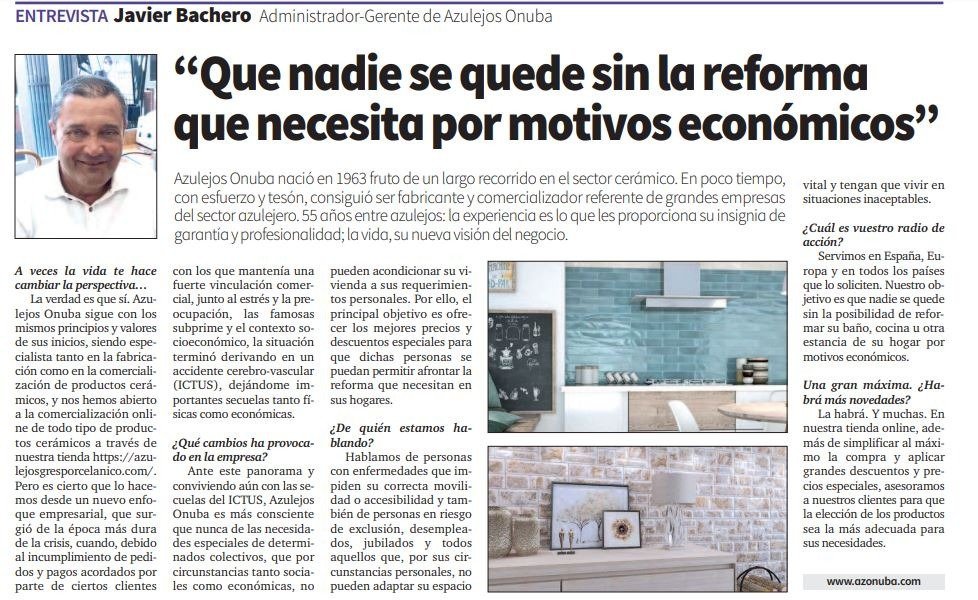 ENTREVISTA Javier Bachero Administrador-Gerente de Azulejos Onuba

“Que nadie se quede sin la reforma que necesita por motivos económicos”

Azulejos Onuba nació en 1963 fruto de un largo recorrido en el sector cerámico. En poco tiempo, con esfuerzo y tesón, consiguió ser fabricante y comercializador referente de grandes empresas del sector azulejero. 55 años entre azulejos: la experiencia es lo que les proporciona su insignia de garantía y profesionalidad; la vida, su nueva visión del negocio.

A veces la vida te hace cambiar la perspectiva…

La verdad es que sí. Azulejos Onuba sigue con los mismos principios y valores de sus inicios, siendo especialista tanto en la fabricación como en la comercialización de productos cerámicos, y nos hemos abierto a la comercialización online de todo tipo de productos cerámicos a través de nuestra tienda https://azulejosgresporcelanico.com/. Pero es cierto que lo hacemos desde un nuevo enfoque empresarial, que surgió de la época más dura de la crisis, cuando, debido al incumplimiento de pedidos y pagos acordados por parte de ciertos clientes con los que mantenía una fuerte vinculación comercial, junto al estrés y la preocupación, las famosas subprime y el contexto socioeconómico, la situación terminó derivando en un accidente cerebro-vascular (ICTUS), dejándome importantes secuelas tanto físicas como económicas.

¿Qué cambios ha provocado en la empresa?

Ante este panorama y conviviendo aún con las secuelas del ICTUS, Azulejos Onuba es más consciente que nunca de las necesidades especiales de determinados colectivos, que por circunstancias tanto sociales como económicas, no pueden acondicionar su vivienda a sus requerimientos personales. Por ello, el principal objetivo es ofrecer los mejores precios y descuentos especiales para que dichas personas se puedan permitir afrontar la reforma que necesitan en sus hogares.

¿De quién estamos hablando?

Hablamos de personas con enfermedades que impiden su correcta movilidad o accesibilidad y también de personas en riesgo de exclusión, desempleados, jubilados y todos aquellos que, por sus circunstancias personales, no pueden adaptar su espacio vital y tengan que vivir en situaciones inaceptables.

¿Cuál es vuestro radio de acción?

Servimos en España, Europa y en todos los países que lo soliciten. Nuestro objetivo es que nadie se quede sin la posibilidad de reformar su baño, cocina u otra estancia de su hogar por motivos económicos.

Una gran máxima. ¿Habrá más novedades?

La habrá. Y muchas. En nuestra tienda online, además de simplificar al máximo la compra y aplicar grandes descuentos y precios especiales, asesoramos a nuestros clientes para que la elección de los productos sea la más adecuada para sus necesidades.

www.azonuba.com